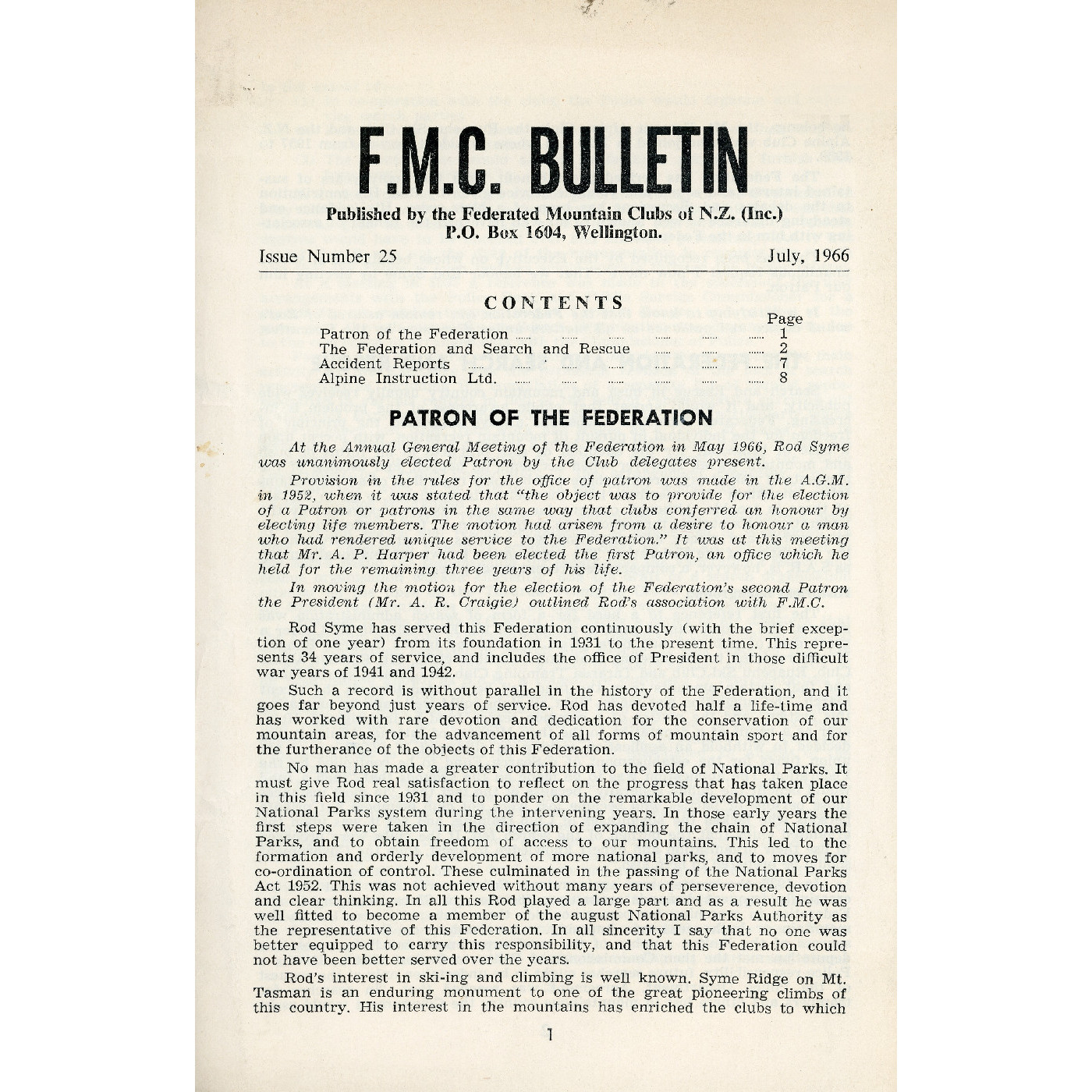 F.M.C. BULLETIN

Published by the Federated Mountain Clubs of N.Z. (Inc.)
P.O. Box 1604, Wellington.

Issue Number 25 July, 1966

CONTENTS

| | Page |
|---|---|
| Patron of the Federation | 1 |
| The Federation and Search and Rescue | 2 |
| Accident Reports | 7 |
| Alpine Instruction Ltd. | 8 |

PATRON OF THE FEDERATION

At the Annual General Meeting of the Federation in May 1966, Rod Syme was unanimously elected Patron by the Club delegates present.

Provision in the rules for the office of patron was made in the A.G.M. in 1952, when it was stated that "the object was to provide for the election of a Patron or patrons in the same way that clubs conferred an honour by electing life members. The motion had arisen from a desire to honour a man who had rendered unique service to the Federation." It was at this meeting that Mr. A. P. Harper had been elected the first Patron, an office which he held for the remaining three years of his life.

In moving the motion for the election of the Federation's second Patron the President (Mr. A. R. Craigie) outlined Rod's association with F.M.C.

Rod Syme has served this Federation continuously (with the brief exception of one year) from its foundation in 1931 to the present time. This represents 34 years of service, and includes the office of President in those difficult war years of 1941 and 1942.

Such a record is without parallel in the history of the Federation, and it goes far beyond just years of service. Rod has devoted half a life-time and has worked with rare devotion and dedication for the conservation of our mountain areas, for the advancement of all forms of mountain sport and for the furtherance of the objects of this Federation.

No man has made a greater contribution to the field of National Parks. It must give Rod real satisfaction to reflect on the progress that has taken place in this field since 1931 and to ponder on the remarkable development of our National Parks system during the intervening years. In those early years the first steps were taken in the direction of expanding the chain of National Parks, and to obtain freedom of access to our mountains. This led to the formation and orderly development of more national parks, and to moves for co-ordination of control. These culminated in the passing of the National Parks Act 1952. This was not achieved without many years of perseverence, devotion and clear thinking. In all this Rod played a large part and as a result he was well fitted to become a member of the august National Parks Authority as the representative of this Federation. In all sincerity I say that no one was better equipped to carry this responsibility, and that this Federation could not have been better served over the years.

Rod's interest in ski-ing and climbing is well known. Syme Ridge on Mt. Tasman is an enduring monument to one of the great pioneering climbs of this country. His interest in the mountains has enriched the clubs to which

1